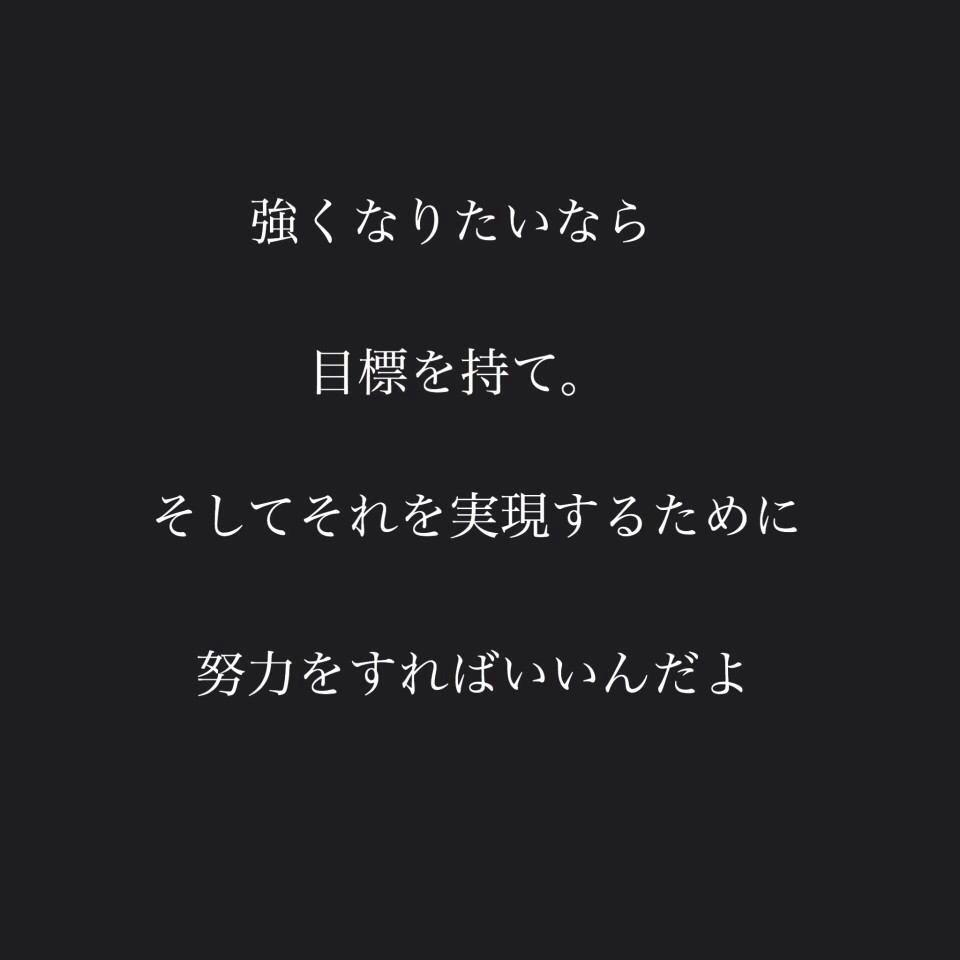 強くなりたいなら

目標を持て。

そしてそれを実現するために

努力をすればいいんだよ